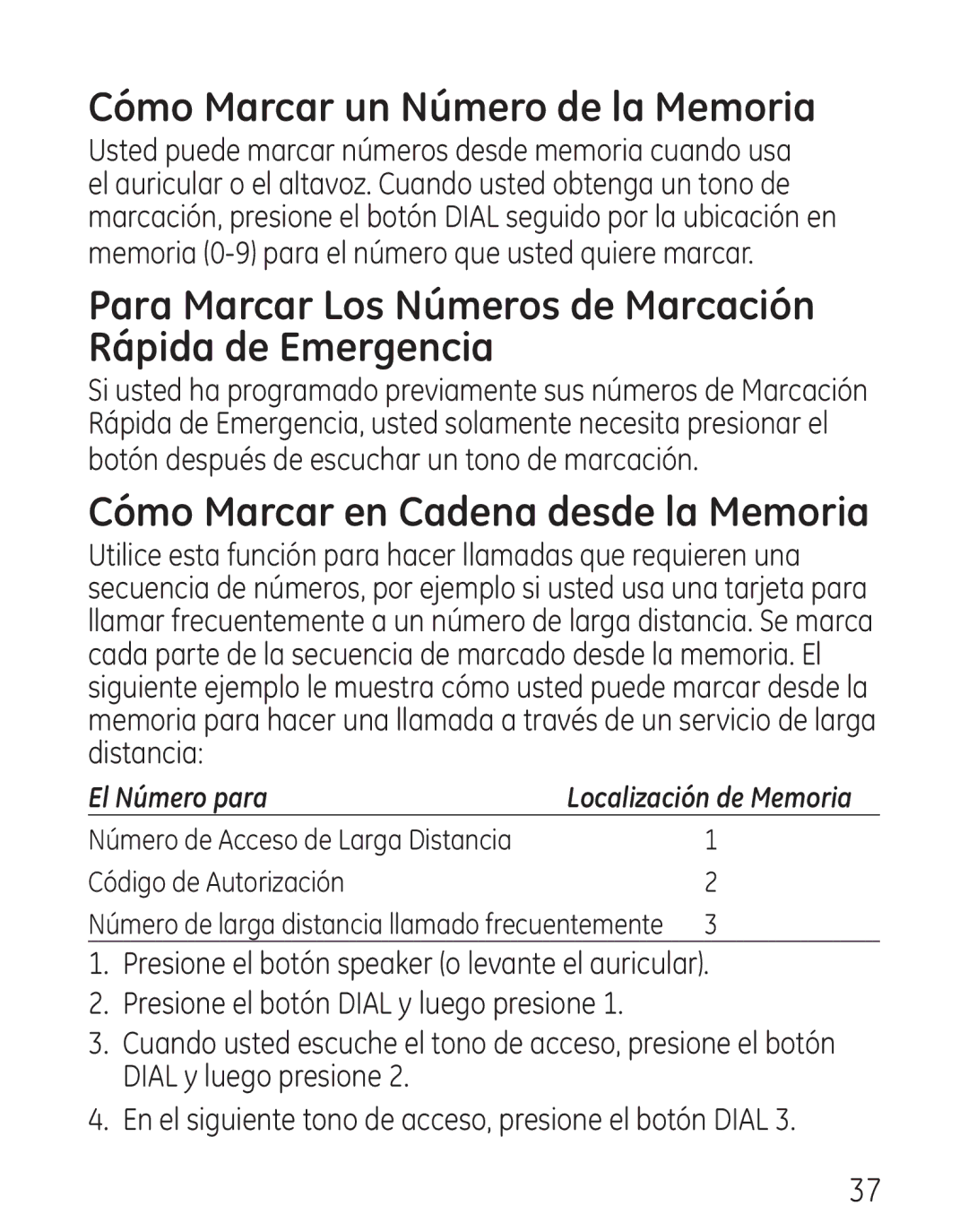 Cómo Marcar un Número de la Memoria

Usted puede marcar números desde memoria cuando usa el auricular o el altavoz. Cuando usted obtenga un tono de marcación, presione el botón DIAL seguido por la ubicación en memoria (0-9) para el número que usted quiere marcar.

Para Marcar Los Números de Marcación Rápida de Emergencia

Si usted ha programado previamente sus números de Marcación Rápida de Emergencia, usted solamente necesita presionar el botón después de escuchar un tono de marcación.

Cómo Marcar en Cadena desde la Memoria

Utilice esta función para hacer llamadas que requieren una secuencia de números, por ejemplo si usted usa una tarjeta para llamar frecuentemente a un número de larga distancia. Se marca cada parte de la secuencia de marcado desde la memoria. El siguiente ejemplo le muestra cómo usted puede marcar desde la memoria para hacer una llamada a través de un servicio de larga distancia:

| El Número para | Localización de Memoria |
|---|---|
| Número de Acceso de Larga Distancia | 1 |
| Código de Autorización | 2 |
| Número de larga distancia llamado frecuentemente | 3 |

1. Presione el botón speaker (o levante el auricular).
2. Presione el botón DIAL y luego presione 1.
3. Cuando usted escuche el tono de acceso, presione el botón DIAL y luego presione 2.
4. En el siguiente tono de acceso, presione el botón DIAL 3.

37